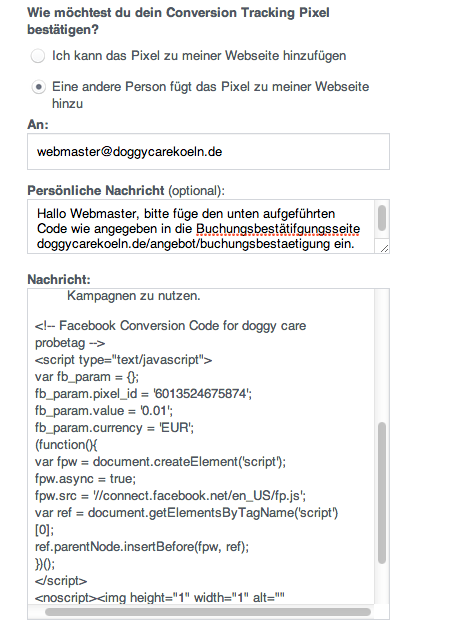 Wie möchtest du dein Conversion Tracking Pixel bestätigen?

Ich kann das Pixel zu meiner Webseite hinzufügen

Eine andere Person fügt das Pixel zu meiner Webseite hinzu

An:

webmaster@doggycarekoeln.de

Persönliche Nachricht (optional):

Hallo Webmaster, bitte füge den unten aufgeführten Code wie angegeben in die Buchungsbestätifgungsseite doggycarekoeln.de/angebot/buchungsbestaetigung ein.

Nachricht:

Kampagnen zu nutzen.

<!-- Facebook Conversion Code for doggy care probetag -->
<script type="text/javascript">
var fb_param = {};
fb_param.pixel_id = '6013524675874';
fb_param.value = '0.01';
fb_param.currency = 'EUR';
(function(){
var fpw = document.createElement('script');
fpw.async = true;
fpw.src = '//connect.facebook.net/en_US/fp.js';
var ref = document.getElementsByTagName('script')[0];
ref.parentNode.insertBefore(fpw, ref);
})();
</script>
<noscript><img height="1" width="1" alt=""